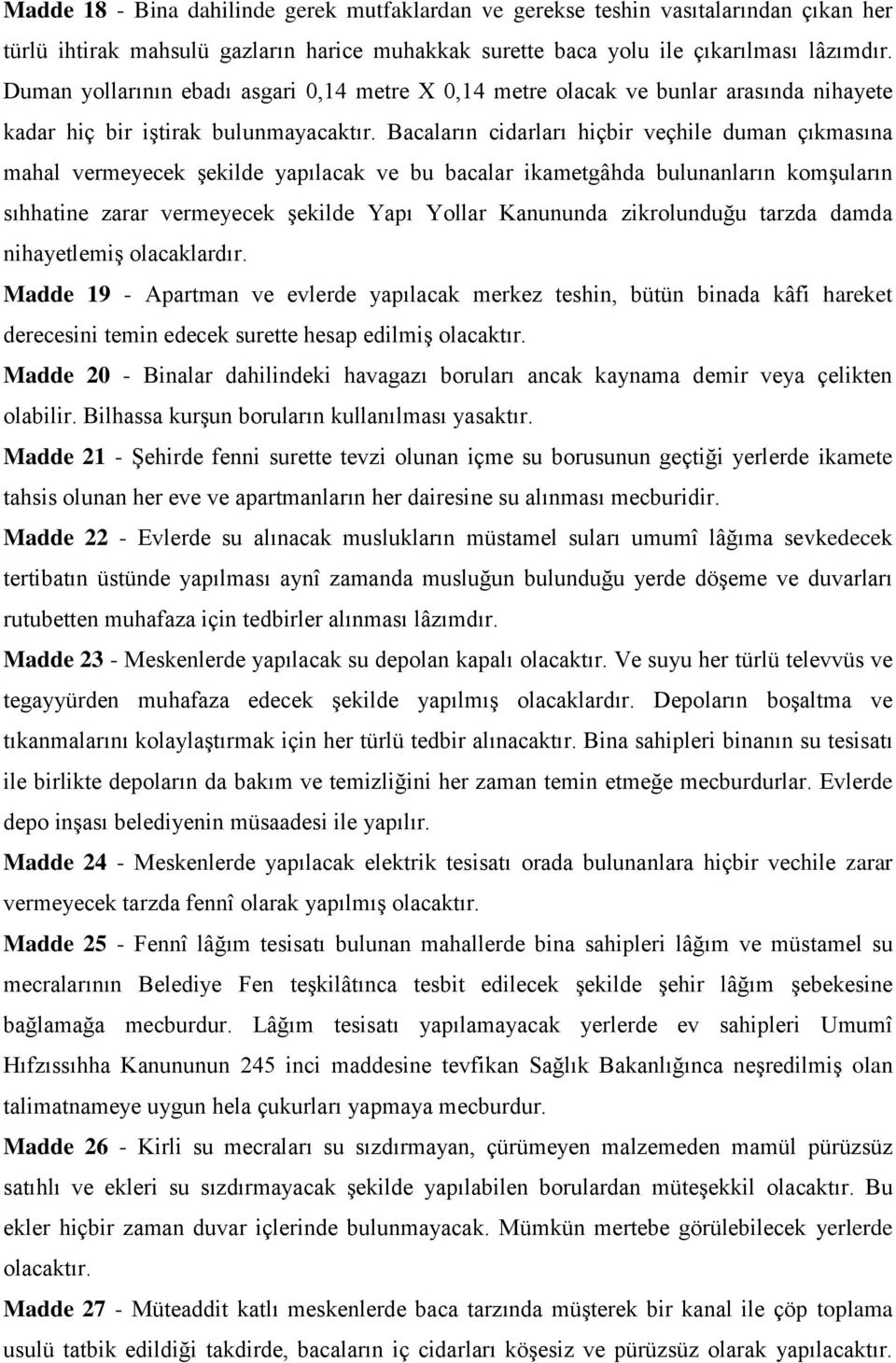 Madde 18 - Bina dahilinde gerek mutfaklardan ve gerekse teshin vasıtalarından çıkan her türlü ihtirak mahsulü gazların harice muhakkak surette baca yolu ile çıkarılması lâzımdır. Duman yollarının ebadı asgari 0,14 metre X 0,14 metre olacak ve bunlar arasında nihayete kadar hiç bir iştirak bulunmayacaktır. Bacaların cidarları hiçbir veçhile duman çıkmasına mahal vermeyecek şekilde yapılacak ve bu bacalar ikametgâhda bulunanların komşuların sıhhatine zarar vermeyecek şekilde Yapı Yollar Kanununda zikrolunduğu tarzda damda nihayetlemiş olacaklardır.

Madde 19 - Apartman ve evlerde yapılacak merkez teshin, bütün binada kâfi hareket derecesini temin edecek surette hesap edilmiş olacaktır.

Madde 20 - Binalar dahilindeki havagazı boruları ancak kaynama demir veya çelikten olabilir. Bilhassa kurşun boruların kullanılması yasaktır.

Madde 21 - Şehirde fenni surette tevzi olunan içme su borusunun geçtiği yerlerde ikamete tahsis olunan her eve ve apartmanların her dairesine su alınması mecburidir.

Madde 22 - Evlerde su alınacak muslukların müstamel suları umumî lâğıma sevkedecek tertibatın üstünde yapılması aynî zamanda musluğun bulunduğu yerde döşeme ve duvarları rutubetten muhafaza için tedbirler alınması lâzımdır.

Madde 23 - Meskenlerde yapılacak su depolan kapalı olacaktır. Ve suyu her türlü televvüs ve tegayyürden muhafaza edecek şekilde yapılmış olacaklardır. Depoların boşaltma ve tıkanmalarını kolaylaştırmak için her türlü tedbir alınacaktır. Bina sahipleri binanın su tesisatı ile birlikte depoların da bakım ve temizliğini her zaman temin etmeğe mecburdurlar. Evlerde depo inşası belediyenin müsaadesi ile yapılır.

Madde 24 - Meskenlerde yapılacak elektrik tesisatı orada bulunanlara hiçbir vechile zarar vermeyecek tarzda fennî olarak yapılmış olacaktır.

Madde 25 - Fennî lâğım tesisatı bulunan mahallerde bina sahipleri lâğım ve müstamel su mecralarının Belediye Fen teşkilâtınca tesbit edilecek şekilde şehir lâğım şebekesine bağlamağa mecburdur. Lâğım tesisatı yapılamayacak yerlerde ev sahipleri Umumî Hıfzıssıhha Kanununun 245 inci maddesine tevfikan Sağlık Bakanlığınca neşredilmiş olan talimatnameye uygun hela çukurları yapmaya mecburdur.

Madde 26 - Kirli su mecraları su sızdırmayan, çürümeyen malzemeden mamül pürüzsüz satıhlı ve ekleri su sızdırmayacak şekilde yapılabilen borulardan müteşekkil olacaktır. Bu ekler hiçbir zaman duvar içlerinde bulunmayacak. Mümkün mertebe görülebilecek yerlerde olacaktır.

Madde 27 - Müteaddit katlı meskenlerde baca tarzında müşterek bir kanal ile çöp toplama usulü tatbik edildiği takdirde, bacaların iç cidarları köşesiz ve pürüzsüz olarak yapılacaktır.